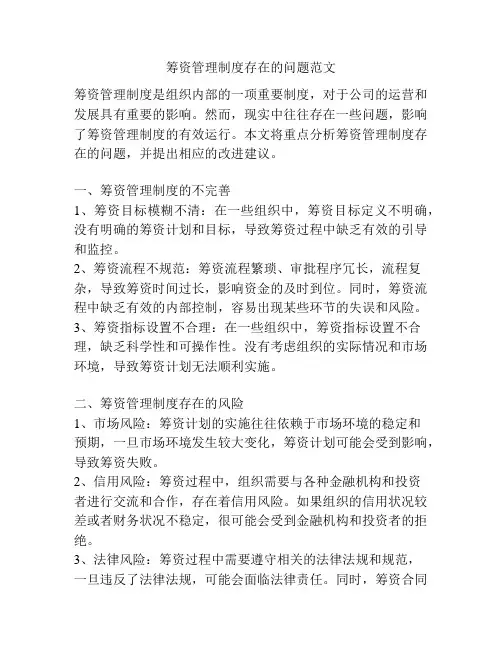 筹资管理制度存在的问题范文

筹资管理制度是组织内部的一项重要制度，对于公司的运营和发展具有重要的影响。然而，现实中往往存在一些问题，影响了筹资管理制度的有效运行。本文将重点分析筹资管理制度存在的问题，并提出相应的改进建议。

一、筹资管理制度的不完善
1、筹资目标模糊不清：在一些组织中，筹资目标定义不明确，没有明确的筹资计划和目标，导致筹资过程中缺乏有效的引导和监控。
2、筹资流程不规范：筹资流程繁琐、审批程序冗长，流程复杂，导致筹资时间过长，影响资金的及时到位。同时，筹资流程中缺乏有效的内部控制，容易出现某些环节的失误和风险。
3、筹资指标设置不合理：在一些组织中，筹资指标设置不合理，缺乏科学性和可操作性。没有考虑组织的实际情况和市场环境，导致筹资计划无法顺利实施。

二、筹资管理制度存在的风险
1、市场风险：筹资计划的实施往往依赖于市场环境的稳定和预期，一旦市场环境发生较大变化，筹资计划可能会受到影响，导致筹资失败。
2、信用风险：筹资过程中，组织需要与各种金融机构和投资者进行交流和合作，存在着信用风险。如果组织的信用状况较差或者财务状况不稳定，很可能会受到金融机构和投资者的拒绝。
3、法律风险：筹资过程中需要遵守相关的法律法规和规范，一旦违反了法律法规，可能会面临法律责任。同时，筹资合同